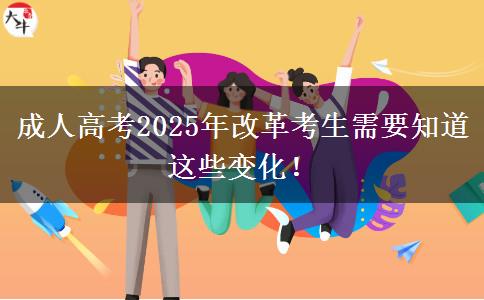 大牛

成人高考2025年改革考生需要知道这些变化！